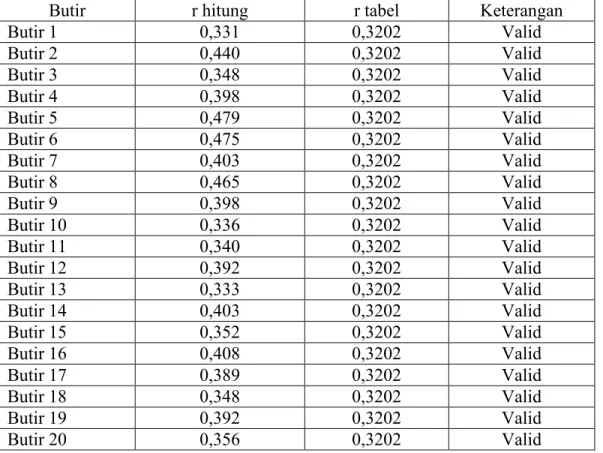 | Butir | r hitung | r tabel | Keterangan |
|---|---|---|---|
| Butir 1 | 0,331 | 0,3202 | Valid |
| Butir 2 | 0,440 | 0,3202 | Valid |
| Butir 3 | 0,348 | 0,3202 | Valid |
| Butir 4 | 0,398 | 0,3202 | Valid |
| Butir 5 | 0,479 | 0,3202 | Valid |
| Butir 6 | 0,475 | 0,3202 | Valid |
| Butir 7 | 0,403 | 0,3202 | Valid |
| Butir 8 | 0,465 | 0,3202 | Valid |
| Butir 9 | 0,398 | 0,3202 | Valid |
| Butir 10 | 0,336 | 0,3202 | Valid |
| Butir 11 | 0,340 | 0,3202 | Valid |
| Butir 12 | 0,392 | 0,3202 | Valid |
| Butir 13 | 0,333 | 0,3202 | Valid |
| Butir 14 | 0,403 | 0,3202 | Valid |
| Butir 15 | 0,352 | 0,3202 | Valid |
| Butir 16 | 0,408 | 0,3202 | Valid |
| Butir 17 | 0,389 | 0,3202 | Valid |
| Butir 18 | 0,348 | 0,3202 | Valid |
| Butir 19 | 0,392 | 0,3202 | Valid |
| Butir 20 | 0,356 | 0,3202 | Valid |